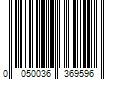 0 050036 369596